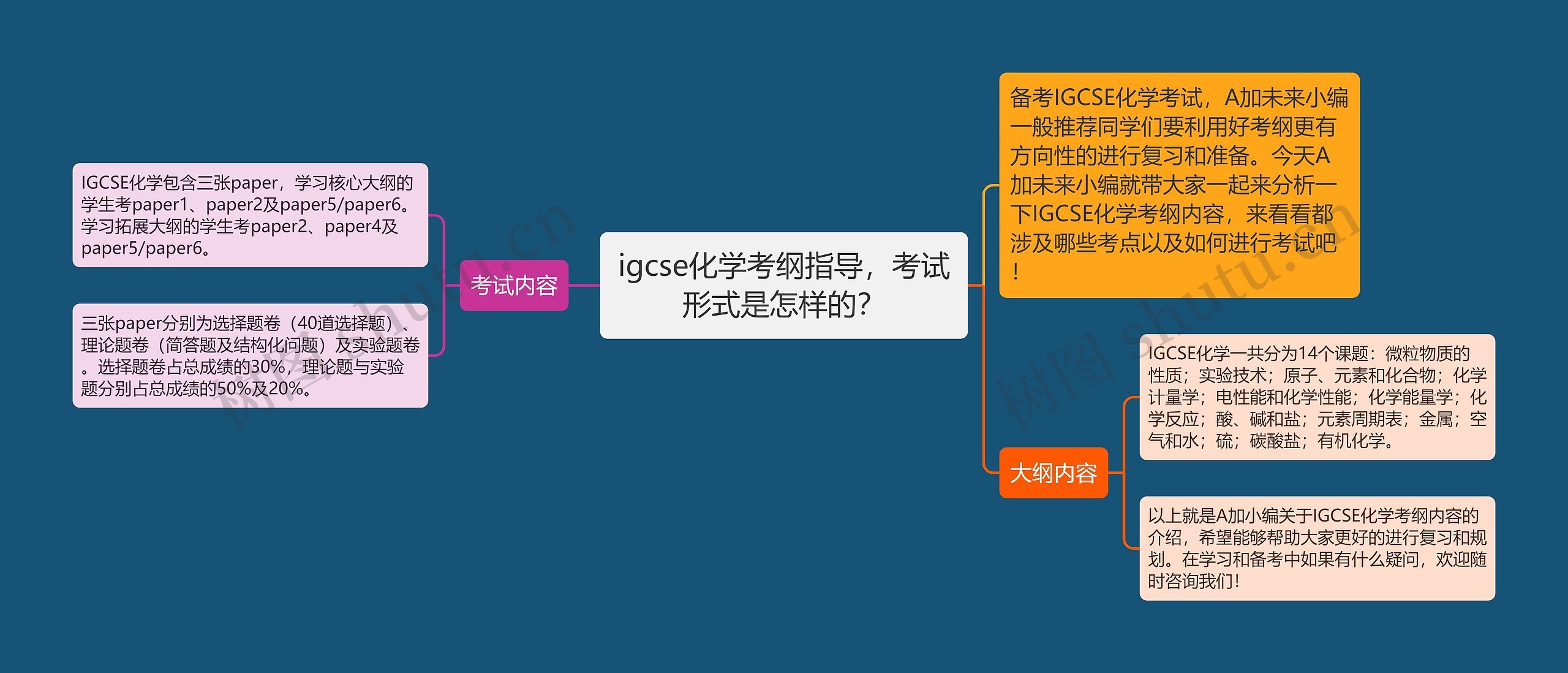 igcse化学考纲指导，考试形式是怎样的？

考试内容

IGCSE化学包含三张paper，学习核心大纲的学生考paper1、paper2及paper5/paper6。学习拓展大纲的学生考paper2、paper4及paper5/paper6。

三张paper分别为选择题卷（40道选择题）、理论题卷（简答题及结构化问题）及实验题卷。选择题卷占总成绩的30%，理论题与实验题分别占总成绩的50%及20%。

备考IGCSE化学考试，A加未来小编一般推荐同学们要利用好考纲更有方向性的进行复习和准备。今天A加未来小编就带大家一起来分析一下IGCSE化学考纲内容，来看看都涉及哪些考点以及如何进行考试吧！

大纲内容

IGCSE化学一共分为14个课题：微粒物质的性质；实验技术；原子、元素和化合物；化学计量学；电性能和化学性能；化学能量学；化学反应；酸、碱和盐；元素周期表；金属；空气和水；硫；碳酸盐；有机化学。

以上就是A加小编关于IGCSE化学考纲内容的介绍，希望能够帮助大家更好的进行复习和规划。在学习和备考中如果有什么疑问，欢迎随时咨询我们！

树图 shutu.cn

树图 shutu.cn